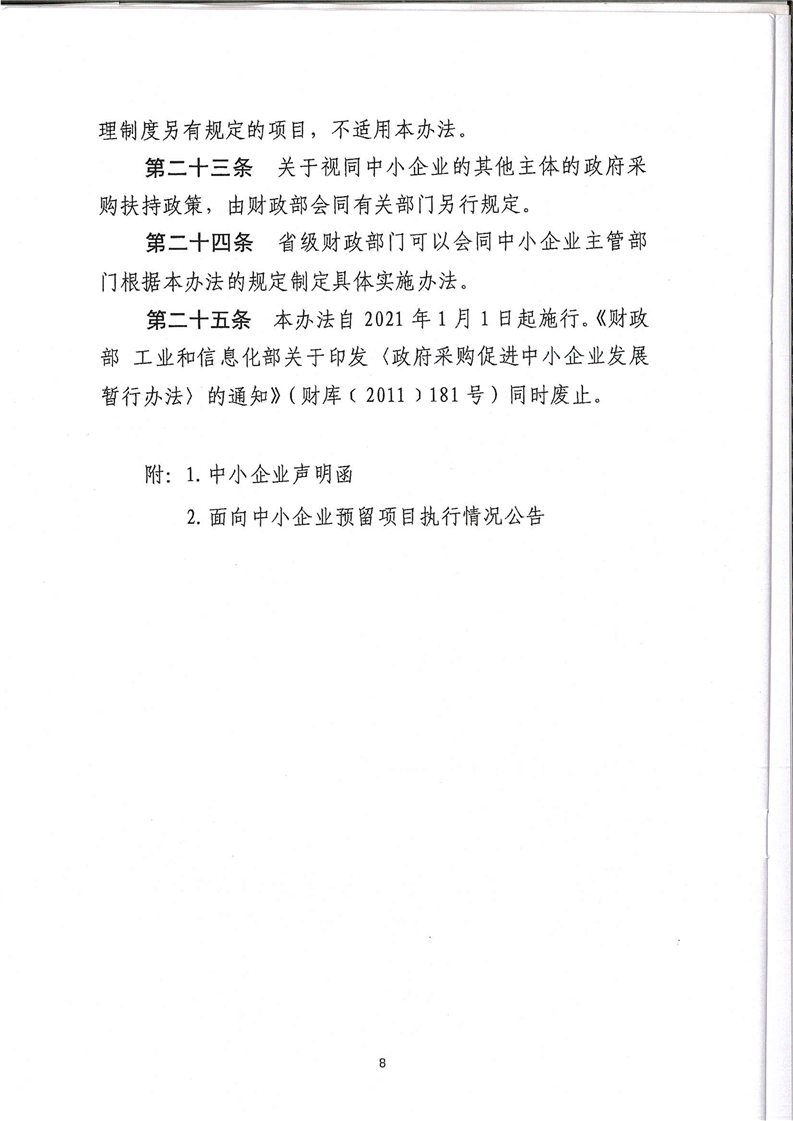 理制度另有规定的项目，不适用本办法。

第二十三条　关于视同中小企业的其他主体的政府采购扶持政策，由财政部会同有关部门另行规定。

第二十四条　省级财政部门可以会同中小企业主管部门根据本办法的规定制定具体实施办法。

第二十五条　本办法自 2021 年 1 月 1 日起施行。《财政部 工业和信息化部关于印发〈政府采购促进中小企业发展暂行办法〉的通知》（财库〔2011〕181 号）同时废止。

附：1. 中小企业声明函

2. 面向中小企业预留项目执行情况公告

8